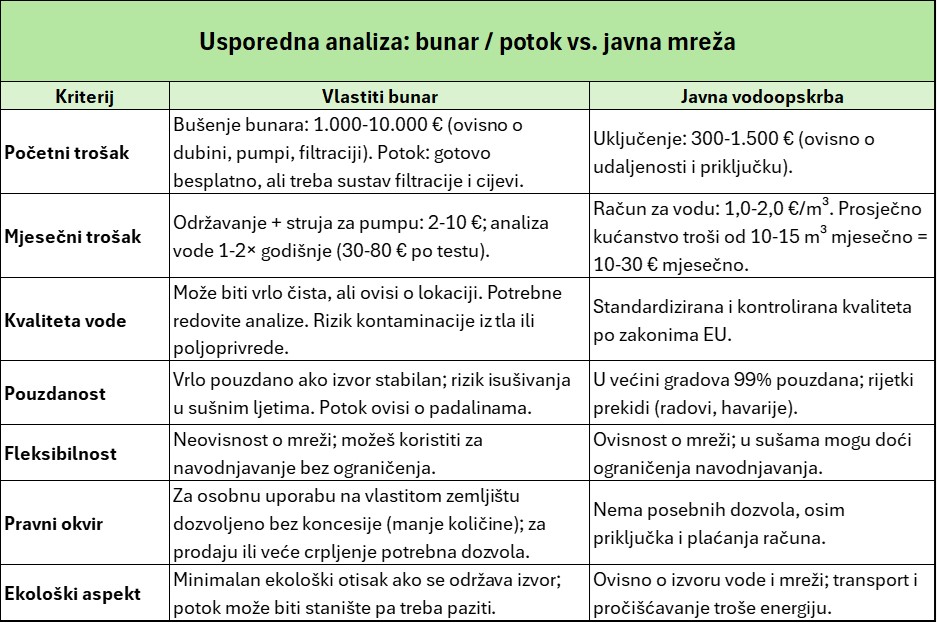 Usporedna analiza: bunar / potok vs. javna mreža

| Kriterij | Vlastiti bunar | Javna vodoopskrba |
|---|---|---|
| Početni trošak | Bušenje bunara: 1.000-10.000 € (ovisno o dubini, pumpi, filtraciji). Potok: gotovo besplatno, ali treba sustav filtracije i cijevi. | Uključenje: 300-1.500 € (ovisno o udaljenosti i priključku). |
| Mjesečni trošak | Održavanje + struja za pumpu: 2-10 €; analiza vode 1-2× godišnje (30-80 € po testu). | Račun za vodu: 1,0-2,0 €/m$^3$. Prosječno kućanstvo troši od 10-15 m$^3$ mjesečno = 10-30 € mjesečno. |
| Kvaliteta vode | Može biti vrlo čista, ali ovisi o lokaciji. Potrebne redovite analize. Rizik kontaminacije iz tla ili poljoprivrede. | Standardizirana i kontrolirana kvaliteta po zakonima EU. |
| Pouzdanost | Vrlo pouzdano ako izvor stabilan; rizik isušivanja u sušnim ljetima. Potok ovisi o padalinama. | U većini gradova 99% pouzdana; rijetki prekidi (radovi, havarije). |
| Fleksibilnost | Neovisnost o mreži; možeš koristiti za navodnjavanje bez ograničenja. | Ovisnost o mreži; u sušama mogu doći ograničenja navodnjavanja. |
| Pravni okvir | Za osobnu uporabu na vlastitom zemljištu dozvoljeno bez koncesije (manje količine); za prodaju ili veće crpljenje potrebna dozvola. | Nema posebnih dozvola, osim priključka i plaćanja računa. |
| Ekološki aspekt | Minimalan ekološki otisak ako se održava izvor; potok može biti stanište pa treba paziti. | Ovisno o izvoru vode i mreži; transport i pročišćavanje troše energiju. |